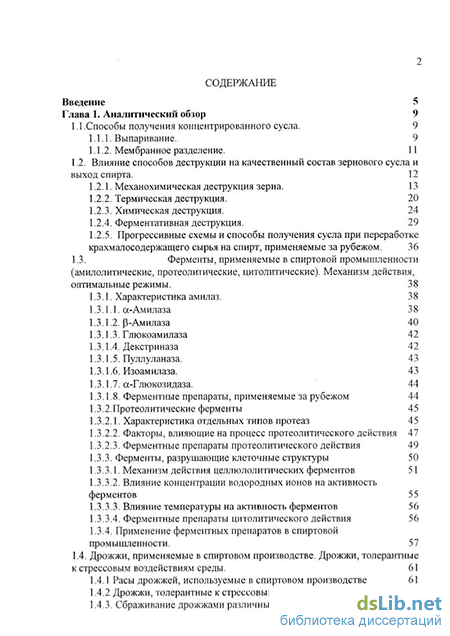 2

СОДЕРЖАНИЕ

Введение 5
Глава 1. Аналитический обзор 9
1.1.Способы получения концентрированного сусла. 9
1.1.1. Выпаривание. 9
1.1.2. Мембранное разделение. 11
1.2. Влияние способов деструкции на качественный состав зернового сусла и выход спирта. 12
1.2.1. Механохимическая деструкция зерна. 13
1.2.2. Термическая деструкция. 20
1.2.3. Химическая деструкция. 24
1.2.4. Ферментативная деструкция. 29
1.2.5. Прогрессивные схемы и способы получения сусла при переработке крахмалосодержащего сырья на спирт, применяемые за рубежом. 36
1.3. Ферменты, применяемые в спиртовой промышленности (амилолитические, протеолитические, цитолитические). Механизм действия, оптимальные режимы. 38
1.3.1. Характеристика амилаз. 38
1.3.1.1. α-Амилаза 38
1.3.1.2. β-Амилаза 40
1.3.1.3. Глюкоамилаза 42
1.3.1.4. Декстриназа 42
1.3.1.5. Пуллуланаза. 43
1.3.1.6. Изоамилаза. 43
1.3.1.7. α-Глюкозидаза. 44
1.3.1.8. Ферментные препараты, применяемые за рубежом 44
1.3.2.Протеолитические ферменты 45
1.3.2.1. Характеристика отдельных типов протеаз 45
1.3.2.2. Факторы, влияющие на процесс протеолитического действия 47
1.3.2.3. Ферментные препараты протеолитического действия 49
1.3.3. Ферменты, разрушающие клеточные структуры 50
1.3.3.1. Механизм действия целлюлолитических ферментов 51
1.3.3.2. Влияние концентрации водородных ионов на активность ферментов 55
1.3.3.3. Влияние температуры на активность ферментов 56
1.3.3.4. Ферментные препараты цитолитического действия 56
1.3.4. Применение ферментных препаратов в спиртовой промышленности. 57
1.4. Дрожжи, применяемые в спиртовом производстве. Дрожжи, толерантные к стрессовым воздействиям среды. 61
1.4.1 Расы дрожжей, используемые в спиртовом производстве 61
1.4.2 Дрожжи, толерантные к стрессовы
1.4.3. Сбраживание дрожжами различны

dsLib.net
библиотека диссертаций